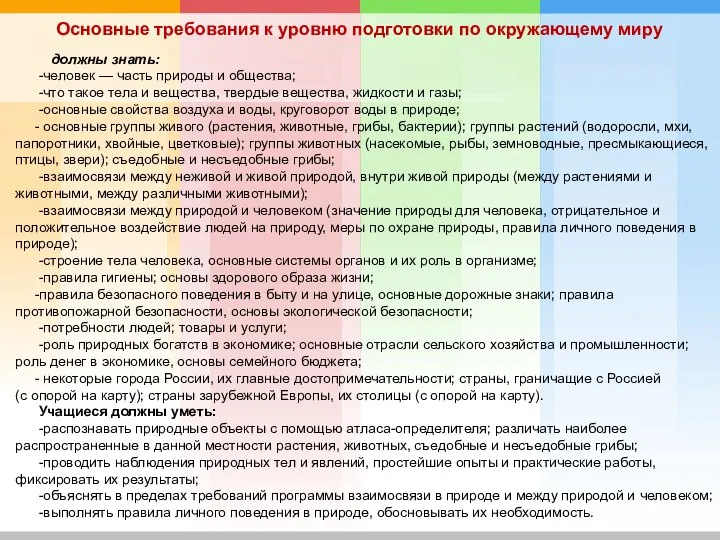 Основные требования к уровню подготовки по окружающему миру

должны знать:

-человек — часть природы и общества;

-что такое тела и вещества, твердые вещества, жидкости и газы;

-основные свойства воздуха и воды, круговорот воды в природе;

- основные группы живого (растения, животные, грибы, бактерии); группы растений (водоросли, мхи, папоротники, хвойные, цветковые); группы животных (насекомые, рыбы, земноводные, пресмыкающиеся, птицы, звери); съедобные и несъедобные грибы;

-взаимосвязи между неживой и живой природой, внутри живой природы (между растениями и животными, между различными животными);

-взаимосвязи между природой и человеком (значение природы для человека, отрицательное и положительное воздействие людей на природу, меры по охране природы, правила личного поведения в природе);

-строение тела человека, основные системы органов и их роль в организме;

-правила гигиены; основы здорового образа жизни;

-правила безопасного поведения в быту и на улице, основные дорожные знаки; правила противопожарной безопасности, основы экологической безопасности;

-потребности людей; товары и услуги;

-роль природных богатств в экономике; основные отрасли сельского хозяйства и промышленности; роль денег в экономике, основы семейного бюджета;

- некоторые города России, их главные достопримечательности; страны, граничащие с Россией (с опорой на карту); страны зарубежной Европы, их столицы (с опорой на карту).

Учащиеся должны уметь:

-распознавать природные объекты с помощью атласа-определителя; различать наиболее распространенные в данной местности растения, животных, съедобные и несъедобные грибы;

-проводить наблюдения природных тел и явлений, простейшие опыты и практические работы, фиксировать их результаты;

-объяснять в пределах требований программы взаимосвязи в природе и между природой и человеком;

-выполнять правила личного поведения в природе, обосновывать их необходимость.